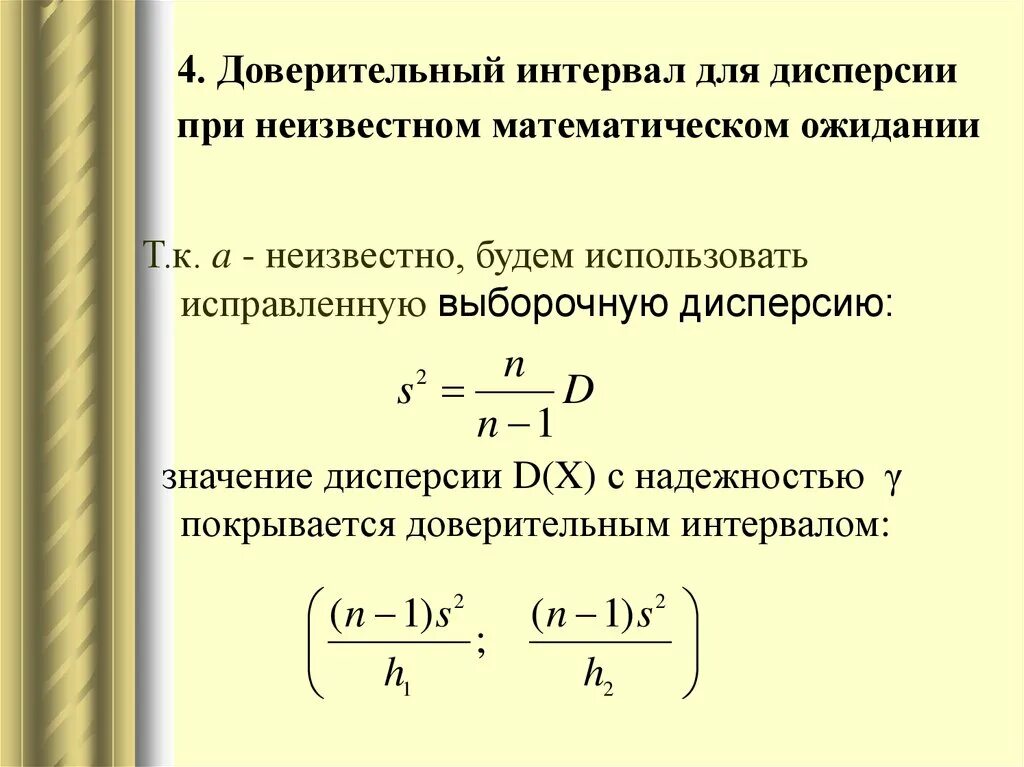 4. Доверительный интервал для дисперсии при неизвестном математическом ожидании

Т.к. $a$ - неизвестно, будем использовать исправленную выборочную дисперсию:

$s^2 = \frac{n}{n-1} D$

значение дисперсии D(X) с надежностью $\gamma$ покрывается доверительным интервалом:

$\left( \frac{(n-1)s^2}{h_1}; \quad \frac{(n-1)s^2}{h_2} \right)$